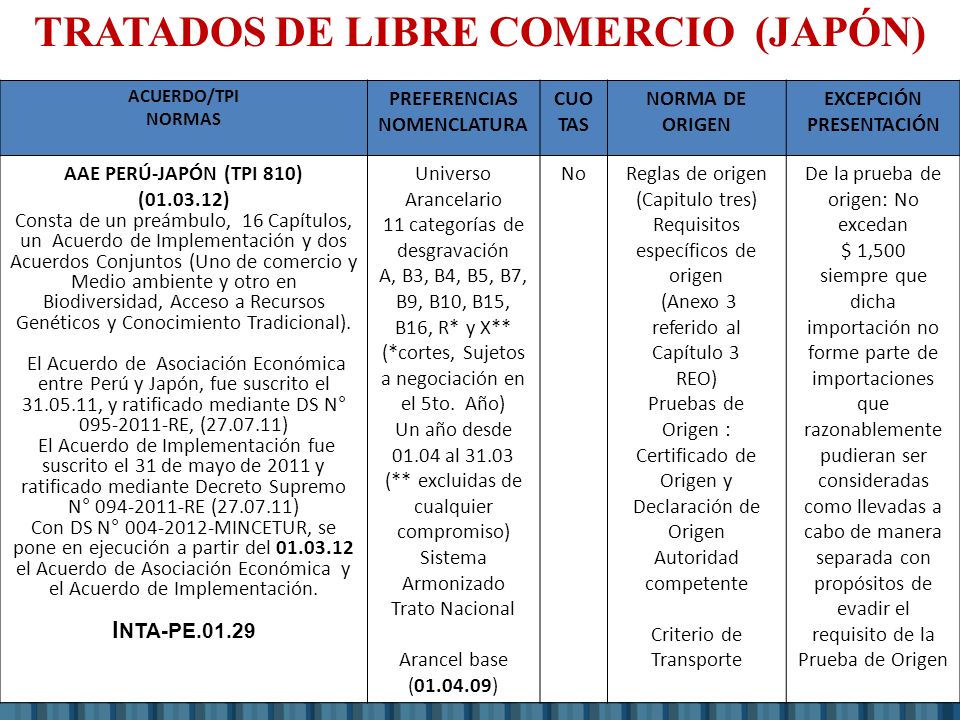 TRATADOS DE LIBRE COMERCIO (JAPÓN)

| ACUERDO/TPI NORMAS | PREFERENCIAS NOMENCLATURA | CUO TAS | NORMA DE ORIGEN | EXCEPCIÓN PRESENTACIÓN |
|---|---|---|---|---|
| AAE PERÚ-JAPÓN (TPI 810) (01.03.12) Consta de un preámbulo, 16 Capítulos, un Acuerdo de Implementación y dos Acuerdos Conjuntos (Uno de comercio y Medio ambiente y otro en Biodiversidad, Acceso a Recursos Genéticos y Conocimiento Tradicional). El Acuerdo de Asociación Económica entre Perú y Japón, fue suscrito el 31.05.11, y ratificado mediante DS N° 095-2011-RE, (27.07.11) El Acuerdo de Implementación fue suscrito el 31 de mayo de 2011 y ratificado mediante Decreto Supremo N° 094-2011-RE (27.07.11) Con DS N° 004-2012-MINCETUR, se pone en ejecución a partir del 01.03.12 el Acuerdo de Asociación Económica y el Acuerdo de Implementación. INTA-PE.01.29 | Universo Arancelario 11 categorías de desgravación A, B3, B4, B5, B7, B9, B10, B15, B16, R* y X** (*cortes, Sujetos a negociación en el 5to. Año) Un año desde 01.04 al 31.03 (** excluidas de cualquier compromiso) Sistema Armonizado Trato Nacional Arancel base (01.04.09) | No | Reglas de origen (Capitulo tres) Requisitos específicos de origen (Anexo 3 referido al Capítulo 3 REO) Pruebas de Origen : Certificado de Origen y Declaración de Origen Autoridad competente Criterio de Transporte | De la prueba de origen: No excedan $ 1,500 siempre que dicha importación no forme parte de importaciones que razonablemente pudieran ser consideradas como llevadas a cabo de manera separada con propósitos de evadir el requisito de la Prueba de Origen |